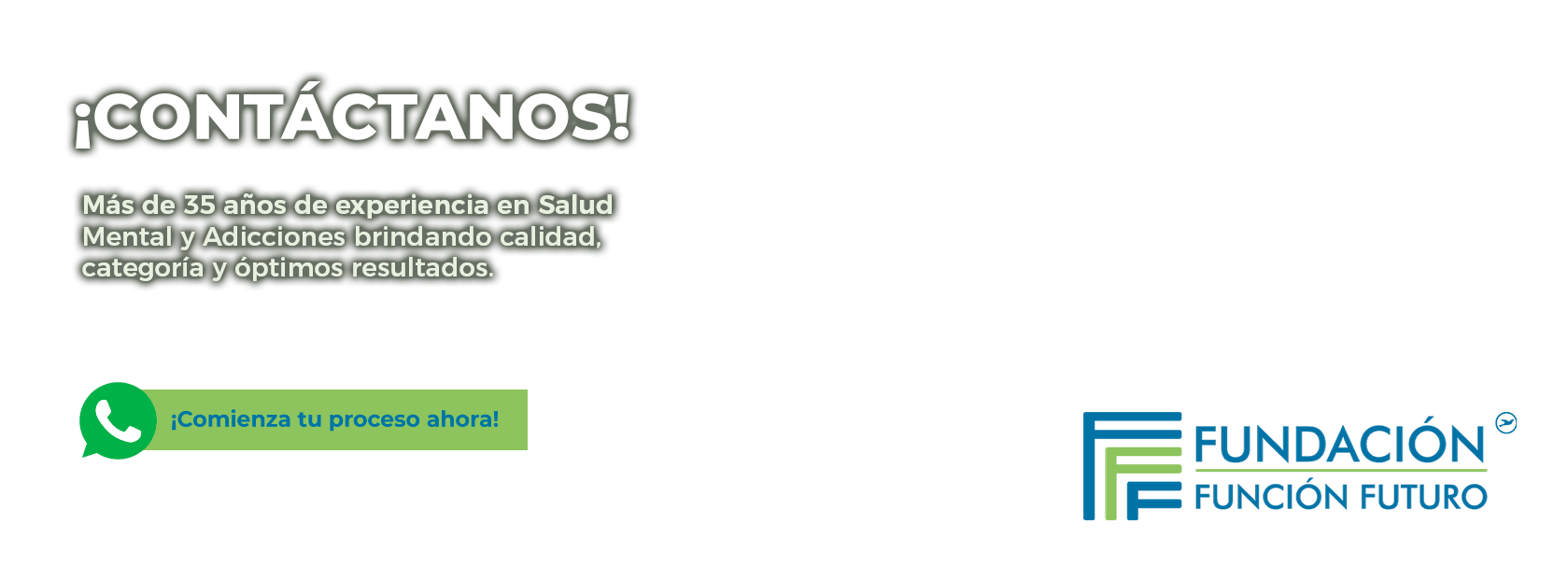 ¡CONTÁCTANOS!

Más de 35 años de experiencia en Salud Mental y Adicciones brindando calidad, categoría y óptimos resultados.

¡Comienza tu proceso ahora!

FUNDACIÓN
FUNCIÓN FUTURO